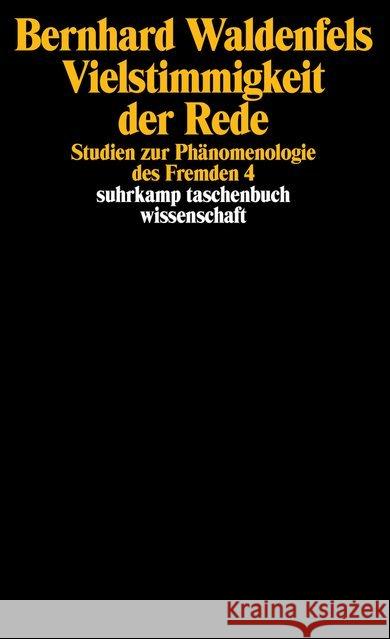 Bernhard Waldenfels
Vielstimmigkeit der Rede

Studien zur Phänomenologie des Fremden 4

suhrkamp taschenbuch wissenschaft